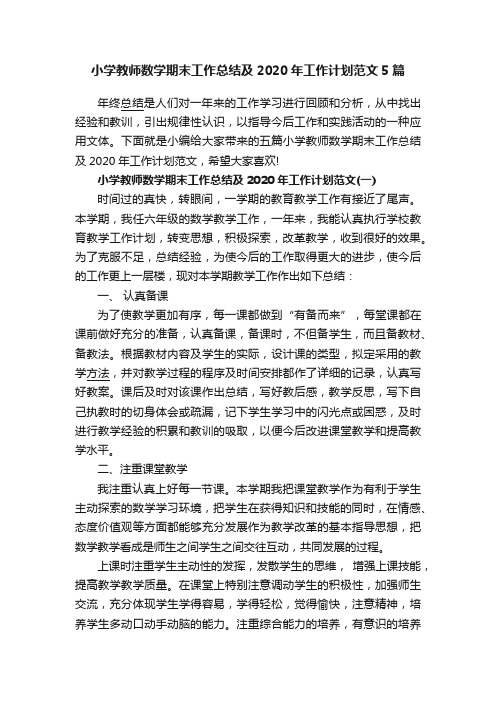 小学教师数学期末工作总结及 2020 年工作计划范文 5 篇

年终总结是人们对一年来的工作学习进行回顾和分析，从中找出经验和教训，引出规律性认识，以指导今后工作和实践活动的一种应用文体。下面就是小编给大家带来的五篇小学教师数学期末工作总结及 2020 年工作计划范文，希望大家喜欢!

小学教师数学期末工作总结及 2020 年工作计划范文(一)

时间过的真快，转眼间，一学期的教育教学工作有接近了尾声。本学期，我任六年级的数学教学工作，一年来，我能认真执行学校教育教学工作计划，转变思想，积极探索，改革教学，收到很好的效果。为了克服不足，总结经验，为使今后的工作取得更大的进步，使今后的工作更上一层楼，现对本学期教学工作作出如下总结：

一、 认真备课

为了使教学更加有序，每一课都做到“有备而来”，每堂课都在课前做好充分的准备，认真备课，备课时，不但备学生，而且备教材、备教法。根据教材内容及学生的实际，设计课的类型，拟定采用的教学方法，并对教学过程的程序及时间安排都作了详细的记录，认真写好教案。课后及时对该课作出总结，写好教后感，教学反思，写下自己执教时的切身体会或疏漏，记下学生学习中的闪光点或困惑，及时进行教学经验的积累和教训的吸取，以便今后改进课堂教学和提高教学水平。

二、注重课堂教学

我注重认真上好每一节课。本学期我把课堂教学作为有利于学生主动探索的数学学习环境，把学生在获得知识和技能的同时，在情感、态度价值观等方面都能够充分发展作为教学改革的基本指导思想，把数学教学看成是师生之间学生之间交往互动，共同发展的过程。

上课时注重学生主动性的发挥，发散学生的思维， 增强上课技能，提高教学教学质量。在课堂上特别注意调动学生的积极性，加强师生交流，充分体现学生学得容易，学得轻松，觉得愉快，注意精神，培养学生多动口动手动脑的能力。注重综合能力的培养，有意识的培养